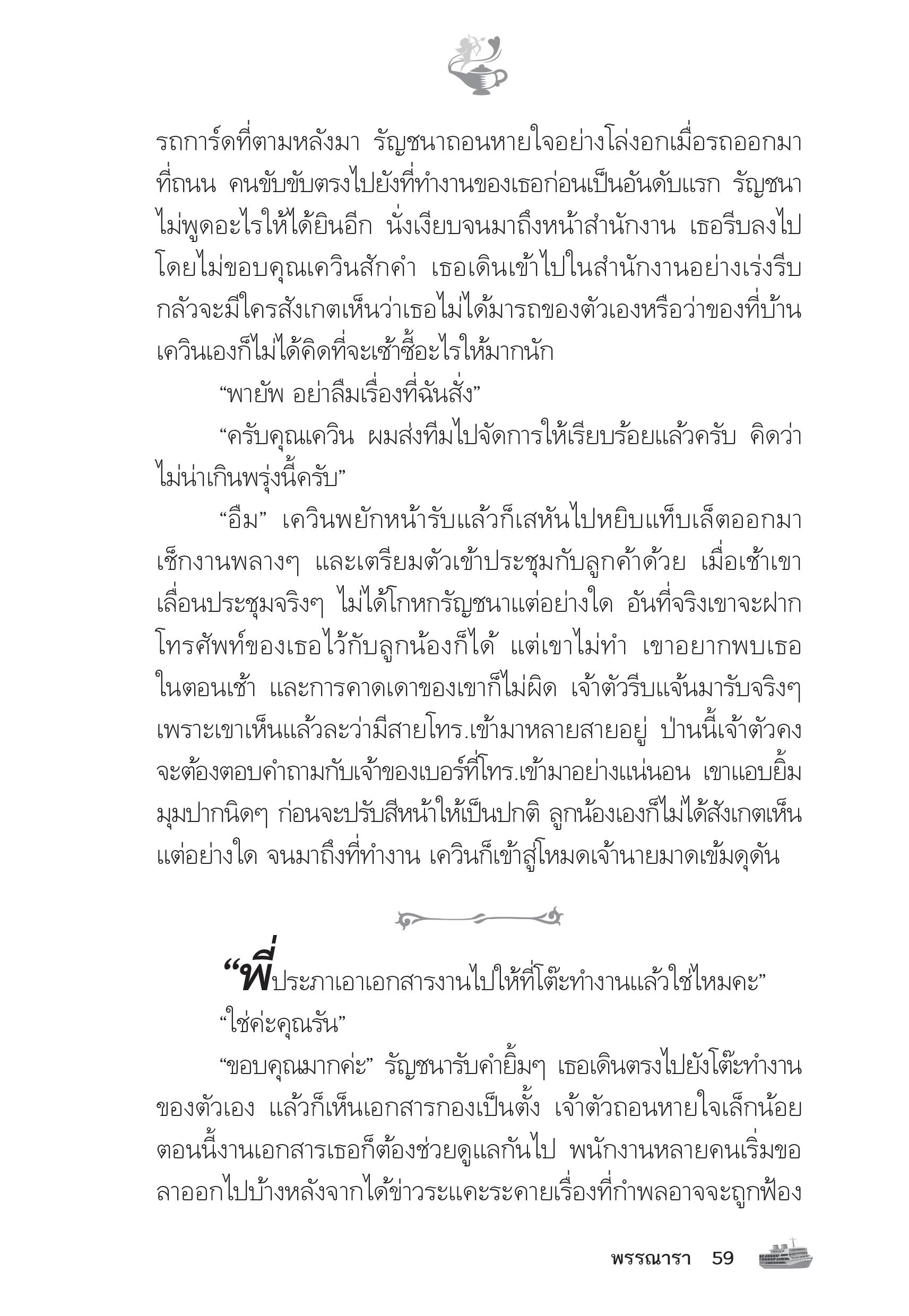 รถการ์ดที่ตามหลังมา รัญชนาถอนหายใจอย่างโล่งอกเมื่อรถออกมาที่ถนน คนขับขับตรงไปยังที่ทำงานของเธอก่อนเป็นอันดับแรก รัญชนาไม่พูดอะไรให้ได้ยินอีก นั่งเงียบจนมาถึงหน้าสำนักงาน เธอรีบลงไปโดยไม่ขอบคุณเควินสักคำ เธอเดินเข้าไปในสำนักงานอย่างเร่งรีบ กลัวจะมีใครสังเกตเห็นว่าเธอไม่ได้มารถของตัวเองหรือว่าของที่บ้าน เควินเองก็ไม่ได้คิดที่จะเซ้าซี้อะไรให้มากนัก

“พายัพ อย่าลืมเรื่องที่ฉันสั่ง”

“ครับคุณเควิน ผมส่งทีมไปจัดการให้เรียบร้อยแล้วครับ คิดว่าไม่น่าเกินพรุ่งนี้ครับ”

“อืม” เควินพยักหน้ารับแล้วก็เสหันไปหยิบแท็บเล็ตออกมาเช็กงานพลางๆ และเตรียมตัวเข้าประชุมกับลูกค้าด้วย เมื่อเช้าเขาเลื่อนประชุมจริงๆ ไม่ได้โกหกรัญชนาแต่อย่างใด อันที่จริงเขาจะฝากโทรศัพท์ของเธอไว้กับลูกน้องก็ได้ แต่เขาไม่ทำ เขาอยากพบเธอในตอนเช้า และการคาดเดาของเขาก็ไม่ผิด เจ้าตัวรีบแจ้นมารับจริงๆ เพราะเขาเห็นแล้วละว่ามีสายโทร.เข้ามาหลายสายอยู่ ป่านนี้เจ้าตัวคงจะต้องตอบคำถามกับเจ้าของเบอร์ที่โทร.เข้ามาอย่างแน่นอน เขาแอบยิ้มมุมปากนิดๆ ก่อนจะปรับสีหน้าให้เป็นปกติ ลูกน้องเองก็ไม่ได้สังเกตเห็นแต่อย่างใด จนมาถึงที่ทำงาน เควินก็เข้าสู่โหมดเจ้านายมาดเข้มดุดัน

“พี่ประภาเอาเอกสารงานไปให้ที่โต๊ะทำงานแล้วใช่ไหมคะ”

“ใช่ค่ะคุณรัน”

“ขอบคุณมากค่ะ” รัญชนารับคำยิ้มๆ เธอเดินตรงไปยังโต๊ะทำงานของตัวเอง แล้วก็เห็นเอกสารกองเป็นตั้ง เจ้าตัวถอนหายใจเล็กน้อย ตอนนี้งานเอกสารเธอก็ต้องช่วยดูแลกันไป พนักงานหลายคนเริ่มขอลาออกไปบ้างหลังจากได้ข่าวระแคะระคายเรื่องที่กำพลอาจจะถูกฟ้อง

พรรณารา 59